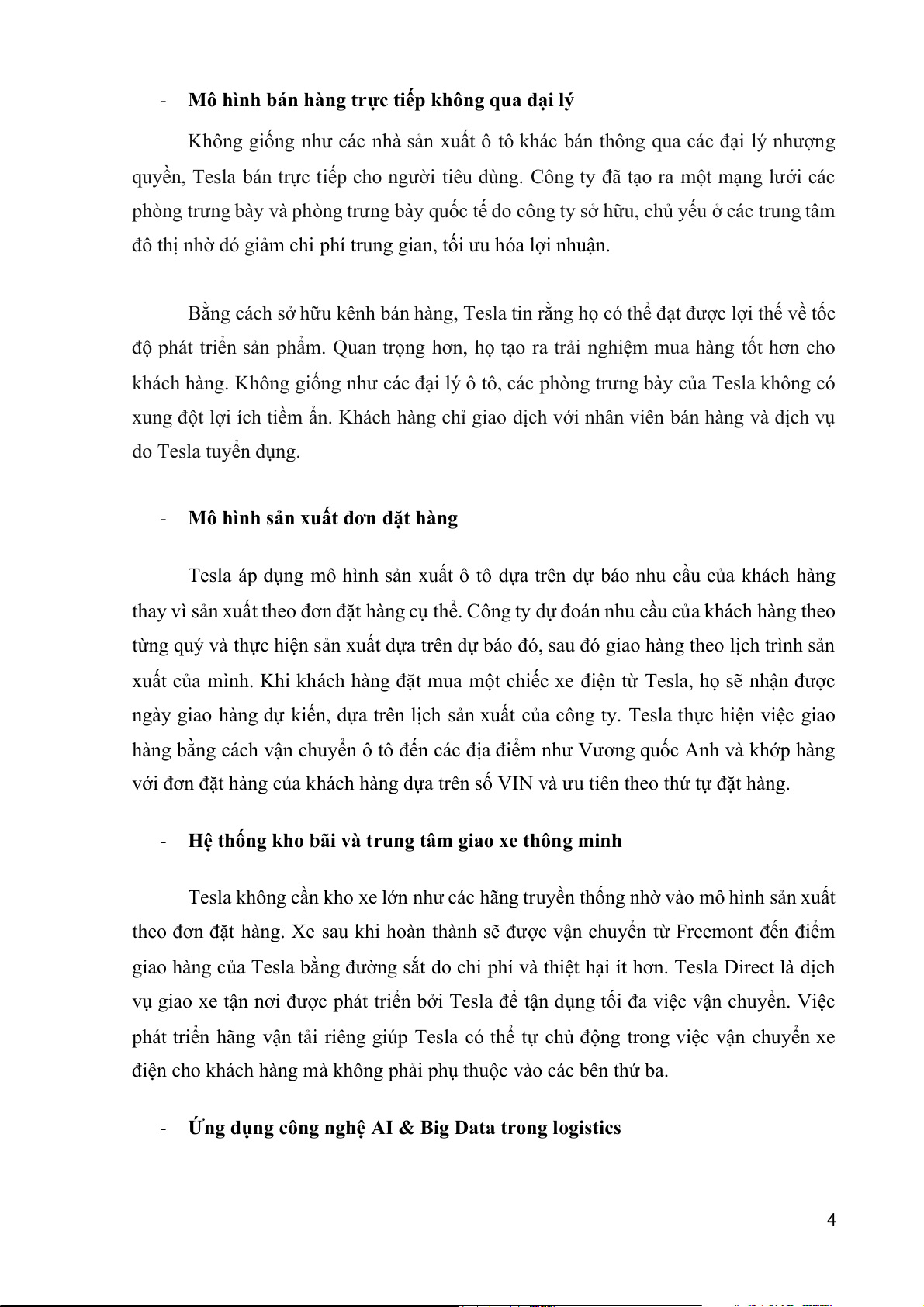 - **Mô hình bán hàng trực tiếp không qua đại lý**

Không giống như các nhà sản xuất ô tô khác bán thông qua các đại lý nhượng quyền, Tesla bán trực tiếp cho người tiêu dùng. Công ty đã tạo ra một mạng lưới các phòng trưng bày và phòng trưng bày quốc tế do công ty sở hữu, chủ yếu ở các trung tâm đô thị nhờ dó giảm chi phí trung gian, tối ưu hóa lợi nhuận.

Bằng cách sở hữu kênh bán hàng, Tesla tin rằng họ có thể đạt được lợi thế về tốc độ phát triển sản phẩm. Quan trọng hơn, họ tạo ra trải nghiệm mua hàng tốt hơn cho khách hàng. Không giống như các đại lý ô tô, các phòng trưng bày của Tesla không có xung đột lợi ích tiềm ẩn. Khách hàng chỉ giao dịch với nhân viên bán hàng và dịch vụ do Tesla tuyển dụng.

- **Mô hình sản xuất đơn đặt hàng**

Tesla áp dụng mô hình sản xuất ô tô dựa trên dự báo nhu cầu của khách hàng thay vì sản xuất theo đơn đặt hàng cụ thể. Công ty dự đoán nhu cầu của khách hàng theo từng quý và thực hiện sản xuất dựa trên dự báo đó, sau đó giao hàng theo lịch trình sản xuất của mình. Khi khách hàng đặt mua một chiếc xe điện từ Tesla, họ sẽ nhận được ngày giao hàng dự kiến, dựa trên lịch sản xuất của công ty. Tesla thực hiện việc giao hàng bằng cách vận chuyển ô tô đến các địa điểm như Vương quốc Anh và khớp hàng với đơn đặt hàng của khách hàng dựa trên số VIN và ưu tiên theo thứ tự đặt hàng.

- **Hệ thống kho bãi và trung tâm giao xe thông minh**

Tesla không cần kho xe lớn như các hãng truyền thống nhờ vào mô hình sản xuất theo đơn đặt hàng. Xe sau khi hoàn thành sẽ được vận chuyển từ Freemont đến điểm giao hàng của Tesla bằng đường sắt do chi phí và thiệt hại ít hơn. Tesla Direct là dịch vụ giao xe tận nơi được phát triển bởi Tesla để tận dụng tối đa việc vận chuyển. Việc phát triển hãng vận tải riêng giúp Tesla có thể tự chủ động trong việc vận chuyển xe điện cho khách hàng mà không phải phụ thuộc vào các bên thứ ba.

- **Ứng dụng công nghệ AI & Big Data trong logistics**

4